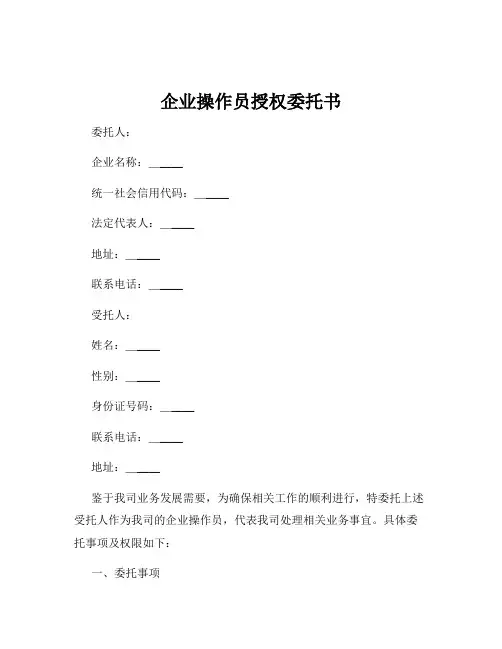 企业操作员授权委托书

委托人：

企业名称：______

统一社会信用代码：______

法定代表人：______

地址：______

联系电话：______

受托人：

姓名：______

性别：______

身份证号码：______

联系电话：______

地址：______

鉴于我司业务发展需要，为确保相关工作的顺利进行，特委托上述受托人作为我司的企业操作员，代表我司处理相关业务事宜。具体委托事项及权限如下：

一、委托事项